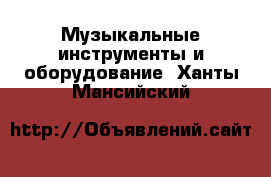 Музыкальные инструменты и оборудование  Ханты Мансийский

http://Объявлений.сайт